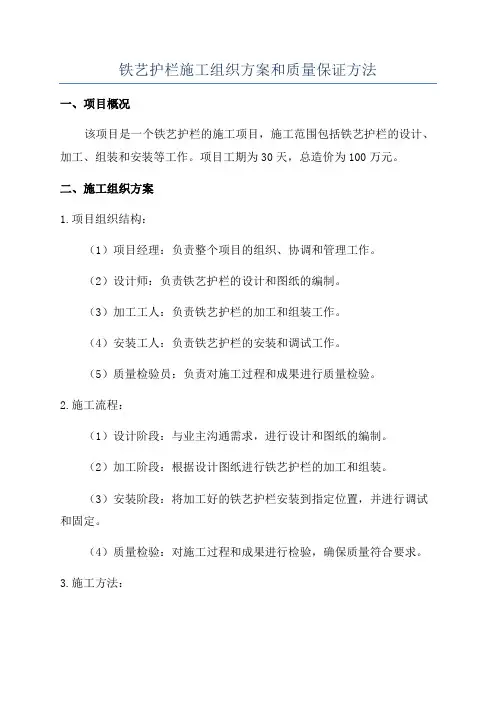 铁艺护栏施工组织方案和质量保证方法

一、项目概况

该项目是一个铁艺护栏的施工项目，施工范围包括铁艺护栏的设计、加工、组装和安装等工作。项目工期为30天，总造价为100万元。

二、施工组织方案

1.项目组织结构：

（1）项目经理：负责整个项目的组织、协调和管理工作。

（2）设计师：负责铁艺护栏的设计和图纸的编制。

（3）加工工人：负责铁艺护栏的加工和组装工作。

（4）安装工人：负责铁艺护栏的安装和调试工作。

（5）质量检验员：负责对施工过程和成果进行质量检验。

2.施工流程：

（1）设计阶段：与业主沟通需求，进行设计和图纸的编制。

（2）加工阶段：根据设计图纸进行铁艺护栏的加工和组装。

（3）安装阶段：将加工好的铁艺护栏安装到指定位置，并进行调试和固定。

（4）质量检验：对施工过程和成果进行检验，确保质量符合要求。

3.施工方法：